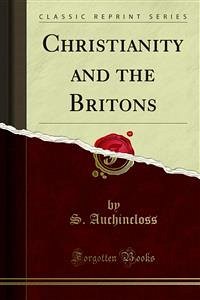 CLASSIC REPRINT SERIES

CHRISTIANITY AND THE BRITONS

by

S. Auchincloss

Forgotten Books